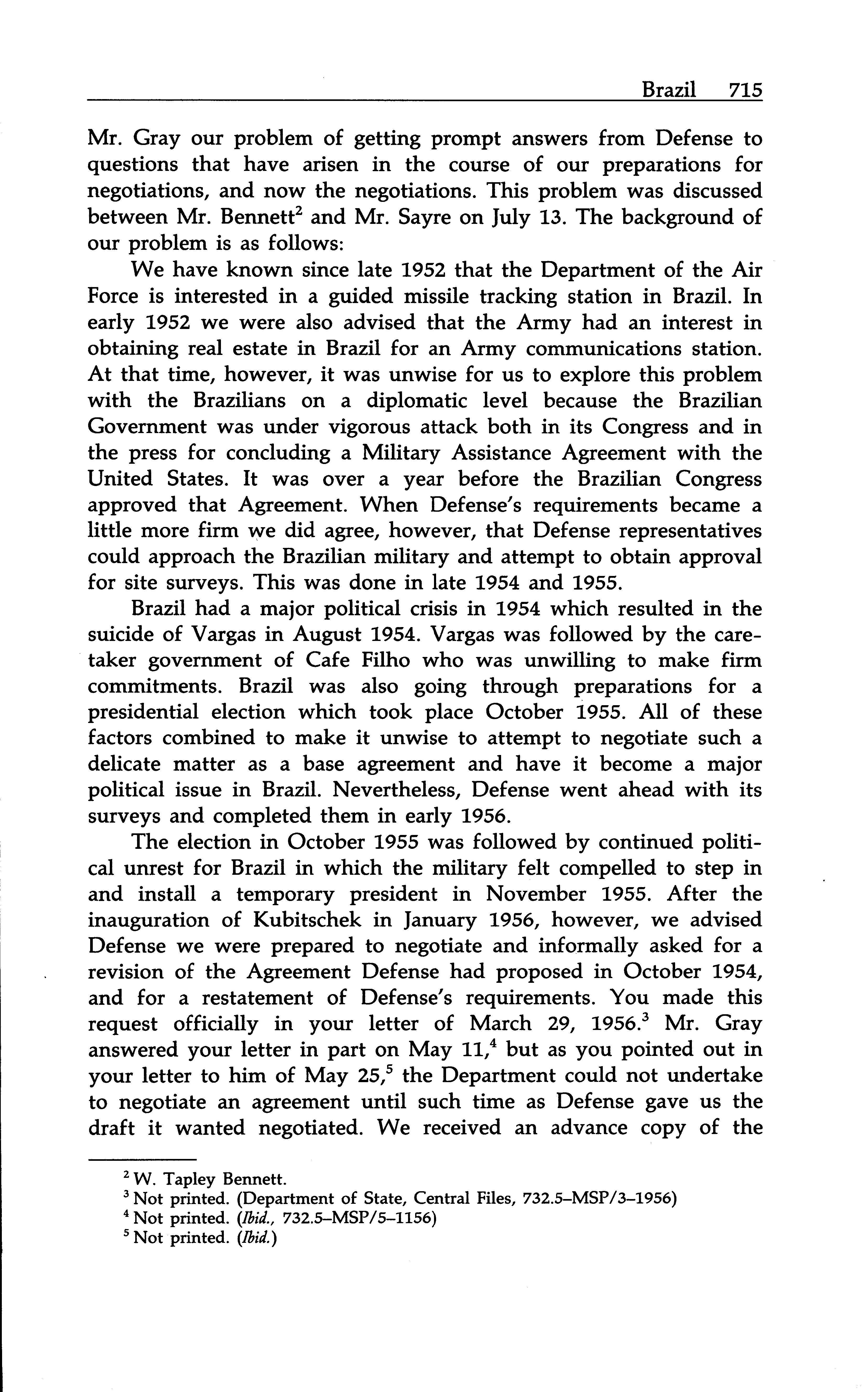 Brazil 715

Mr. Gray our problem of getting prompt answers from Defense to questions that have arisen in the course of our preparations for negotiations, and now the negotiations. This problem was discussed between Mr. Bennett$^2$ and Mr. Sayre on July 13. The background of our problem is as follows:

We have known since late 1952 that the Department of the Air Force is interested in a guided missile tracking station in Brazil. In early 1952 we were also advised that the Army had an interest in obtaining real estate in Brazil for an Army communications station. At that time, however, it was unwise for us to explore this problem with the Brazilians on a diplomatic level because the Brazilian Government was under vigorous attack both in its Congress and in the press for concluding a Military Assistance Agreement with the United States. It was over a year before the Brazilian Congress approved that Agreement. When Defense's requirements became a little more firm we did agree, however, that Defense representatives could approach the Brazilian military and attempt to obtain approval for site surveys. This was done in late 1954 and 1955.

Brazil had a major political crisis in 1954 which resulted in the suicide of Vargas in August 1954. Vargas was followed by the caretaker government of Cafe Filho who was unwilling to make firm commitments. Brazil was also going through preparations for a presidential election which took place October 1955. All of these factors combined to make it unwise to attempt to negotiate such a delicate matter as a base agreement and have it become a major political issue in Brazil. Nevertheless, Defense went ahead with its surveys and completed them in early 1956.

The election in October 1955 was followed by continued political unrest for Brazil in which the military felt compelled to step in and install a temporary president in November 1955. After the inauguration of Kubitschek in January 1956, however, we advised Defense we were prepared to negotiate and informally asked for a revision of the Agreement Defense had proposed in October 1954, and for a restatement of Defense's requirements. You made this request officially in your letter of March 29, 1956.$^3$ Mr. Gray answered your letter in part on May 11,$^4$ but as you pointed out in your letter to him of May 25,$^5$ the Department could not undertake to negotiate an agreement until such time as Defense gave us the draft it wanted negotiated. We received an advance copy of the

$^2$ W. Tapley Bennett.
$^3$ Not printed. (Department of State, Central Files, 732.5–MSP/3–1956)
$^4$ Not printed. (Ibid., 732.5–MSP/5–1156)
$^5$ Not printed. (Ibid.)